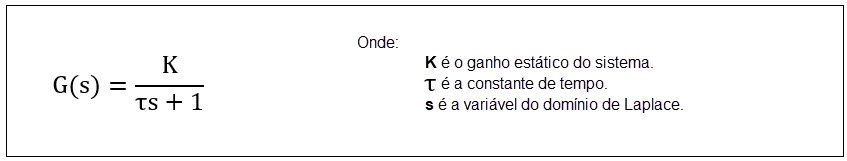 $G(s) = \frac{K}{\tau s + 1}$

Onde:

K é o ganho estático do sistema.
$\tau$ é a constante de tempo.
s é a variável do domínio de Laplace.